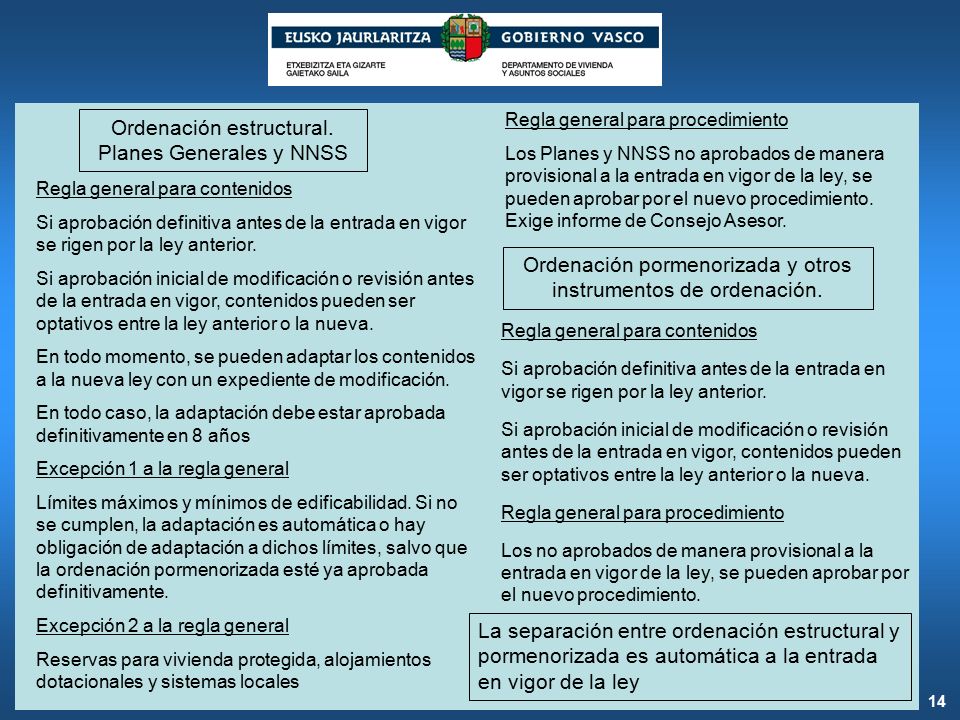 EUSKO JAURLARITZA GOBIERNO VASCO
ETXEBIZITZA ETA GIZARTE GAIETAKO SAILA
DEPARTAMENTO DE VIVIENDA Y ASUNTOS SOCIALES

Ordenación estructural. Planes Generales y NNSS

Regla general para contenidos

Si aprobación definitiva antes de la entrada en vigor se rigen por la ley anterior.

Si aprobación inicial de modificación o revisión antes de la entrada en vigor, contenidos pueden ser optativos entre la ley anterior o la nueva.

En todo momento, se pueden adaptar los contenidos a la nueva ley con un expediente de modificación.

En todo caso, la adaptación debe estar aprobada definitivamente en 8 años

Excepción 1 a la regla general

Límites máximos y mínimos de edificabilidad. Si no se cumplen, la adaptación es automática o hay obligación de adaptación a dichos límites, salvo que la ordenación pormenorizada esté ya aprobada definitivamente.

Excepción 2 a la regla general

Reservas para vivienda protegida, alojamientos dotacionales y sistemas locales

Regla general para procedimiento

Los Planes y NNSS no aprobados de manera provisional a la entrada en vigor de la ley, se pueden aprobar por el nuevo procedimiento. Exige informe de Consejo Asesor.

Ordenación pormenorizada y otros instrumentos de ordenación.

Regla general para contenidos

Si aprobación definitiva antes de la entrada en vigor se rigen por la ley anterior.

Si aprobación inicial de modificación o revisión antes de la entrada en vigor, contenidos pueden ser optativos entre la ley anterior o la nueva.

Regla general para procedimiento

Los no aprobados de manera provisional a la entrada en vigor de la ley, se pueden aprobar por el nuevo procedimiento.

La separación entre ordenación estructural y pormenorizada es automática a la entrada en vigor de la ley

14